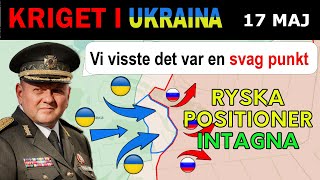 KRIGET I UKRAINA 17 MAJ

Vi visste det var en svag punkt

RYSKA POSITIONER INTAGNA